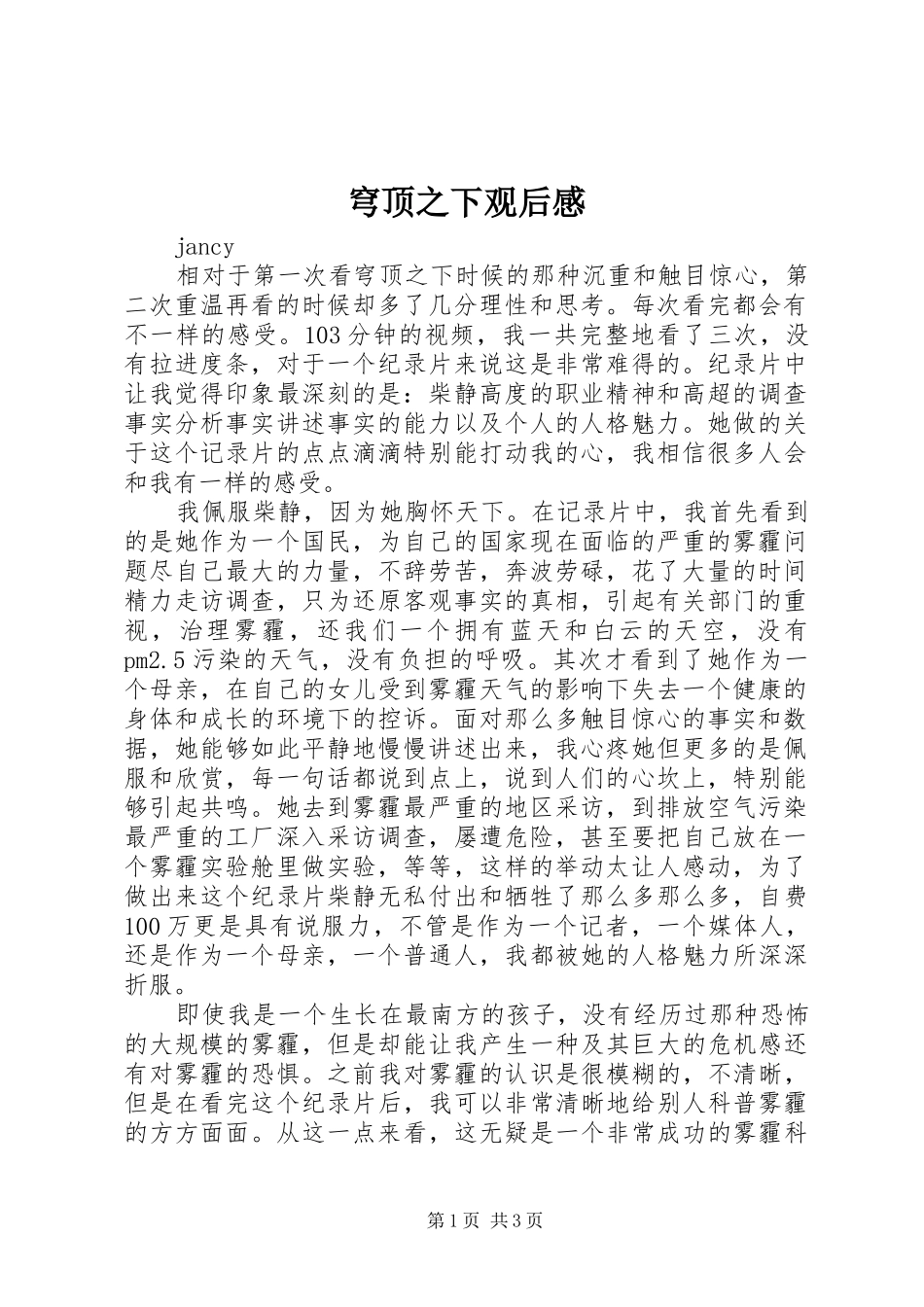 穹顶之下观后感

jancy

相对于第一次看穹顶之下时候的那种沉重和触目惊心，第二次重温再看的时候却多了几分理性和思考。每次看完都会有不一样的感受。103分钟的视频，我一共完整地看了三次，没有拉进度条，对于一个纪录片来说这是非常难得的。纪录片中让我觉得印象最深刻的是：柴静高度的职业精神和高超的调查事实分析事实讲述事实的能力以及个人的人格魅力。她做的关于这个记录片的点点滴滴特别能打动我的心，我相信很多人会和我有一样的感受。

我佩服柴静，因为她胸怀天下。在记录片中，我首先看到的是她作为一个国民，为自己的国家现在面临的严重的雾霾问题尽自己最大的力量，不辞劳苦，奔波劳碌，花了大量的时间精力走访调查，只为还原客观事实的真相，引起有关部门的重视，治理雾霾，还我们一个拥有蓝天和白云的天空，没有pm2.5污染的天气，没有负担的呼吸。其次才看到了她作为一个母亲，在自己的女儿受到雾霾天气的影响下失去一个健康的身体和成长的环境下的控诉。面对那么多触目惊心的事实和数据，她能够如此平静地慢慢讲述出来，我心疼她但更多的是佩服和欣赏，每一句话都说到点上，说到人们的心坎上，特别能够引起共鸣。她去到雾霾最严重的地区采访，到排放空气污染最严重的工厂深入采访调查，屡遭危险，甚至要把自己放在一个雾霾实验舱里做实验，等等，这样的举动太让人感动，为了做出来这个纪录片柴静无私付出和牺牲了那么多那么多，自费100万更是具有说服力，不管是作为一个记者，一个媒体人，还是作为一个母亲，一个普通人，我都被她的人格魅力所深深折服。

即使我是一个生长在最南方的孩子，没有经历过那种恐怖的大规模的雾霾，但是却能让我产生一种及其巨大的危机感还有对雾霾的恐惧。之前我对雾霾的认识是很模糊的，不清晰，但是在看完这个纪录片后，我可以非常清晰地给别人科普雾霾的方方面面。从这一点来看，这无疑是一个非常成功的雾霾科

第1页 共3页